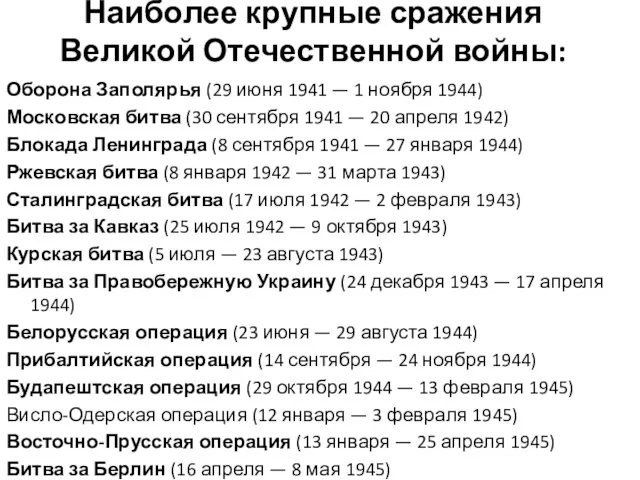 Наиболее крупные сражения Великой Отечественной войны:

Оборона Заполярья (29 июня 1941 — 1 ноября 1944)
Московская битва (30 сентября 1941 — 20 апреля 1942)
Блокада Ленинграда (8 сентября 1941 — 27 января 1944)
Ржевская битва (8 января 1942 — 31 марта 1943)
Сталинградская битва (17 июля 1942 — 2 февраля 1943)
Битва за Кавказ (25 июля 1942 — 9 октября 1943)
Курская битва (5 июля — 23 августа 1943)
Битва за Правобережную Украину (24 декабря 1943 — 17 апреля 1944)
Белорусская операция (23 июня — 29 августа 1944)
Прибалтийская операция (14 сентября — 24 ноября 1944)
Будапештская операция (29 октября 1944 — 13 февраля 1945)
Висло-Одерская операция (12 января — 3 февраля 1945)
Восточно-Прусская операция (13 января — 25 апреля 1945)
Битва за Берлин (16 апреля — 8 мая 1945)